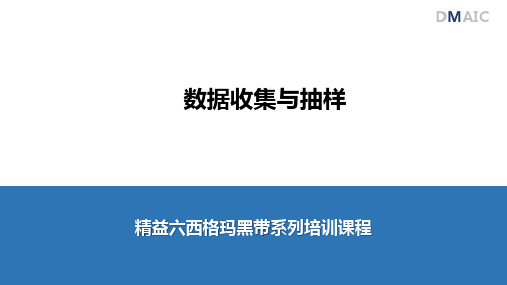 DMAIC

数据收集与抽样

精益六西格玛黑带系列培训课程